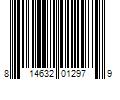 8 14632 01297 9